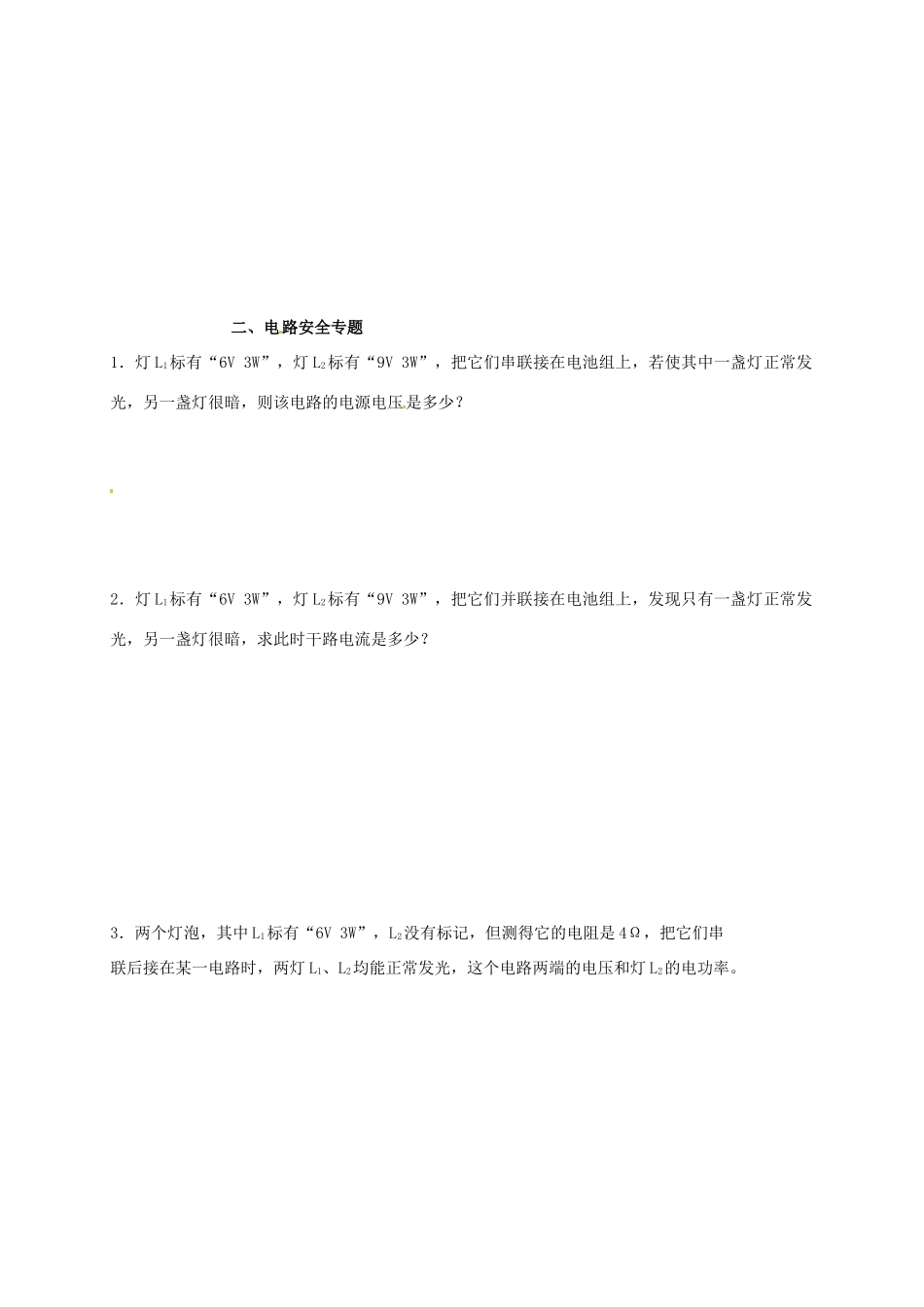 二、电路安全专题

1.灯$L_1$标有“6V 3W”,灯$L_2$标有“9V 3W”,把它们串联接在电池组上,若使其中一盏灯正常发光,另一盏灯很暗,则该电路的电源电压是多少?

2.灯$L_1$标有“6V 3W”,灯$L_2$标有“9V 3W”,把它们并联接在电池组上,发现只有一盏灯正常发光,另一盏灯很暗,求此时干路电流是多少?

3.两个灯泡,其中$L_1$标有“6V 3W”,$L_2$没有标记,但测得它的电阻是4Ω,把它们串联后接在某一电路时,两灯$L_1$、$L_2$均能正常发光,这个电路两端的电压和灯$L_2$的电功率。